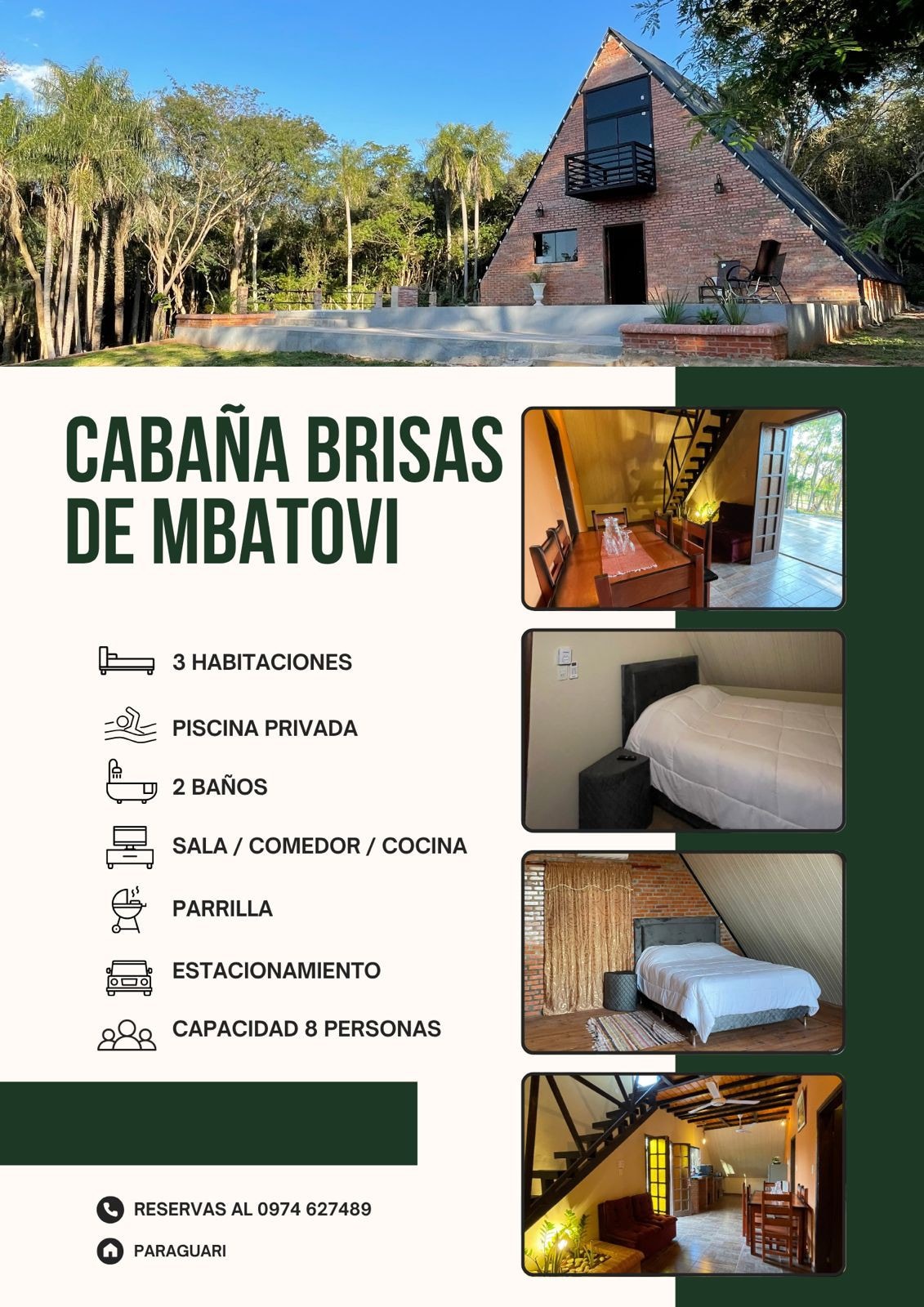 CABAÑA BRISAS DE MBATOVI

3 HABITACIONES

PISCINA PRIVADA

2 BAÑOS

SALA / COMEDOR / COCINA

PARRILLA

ESTACIONAMIENTO

CAPACIDAD 8 PERSONAS

RESERVAS AL 0974 627489

PARAGUARI